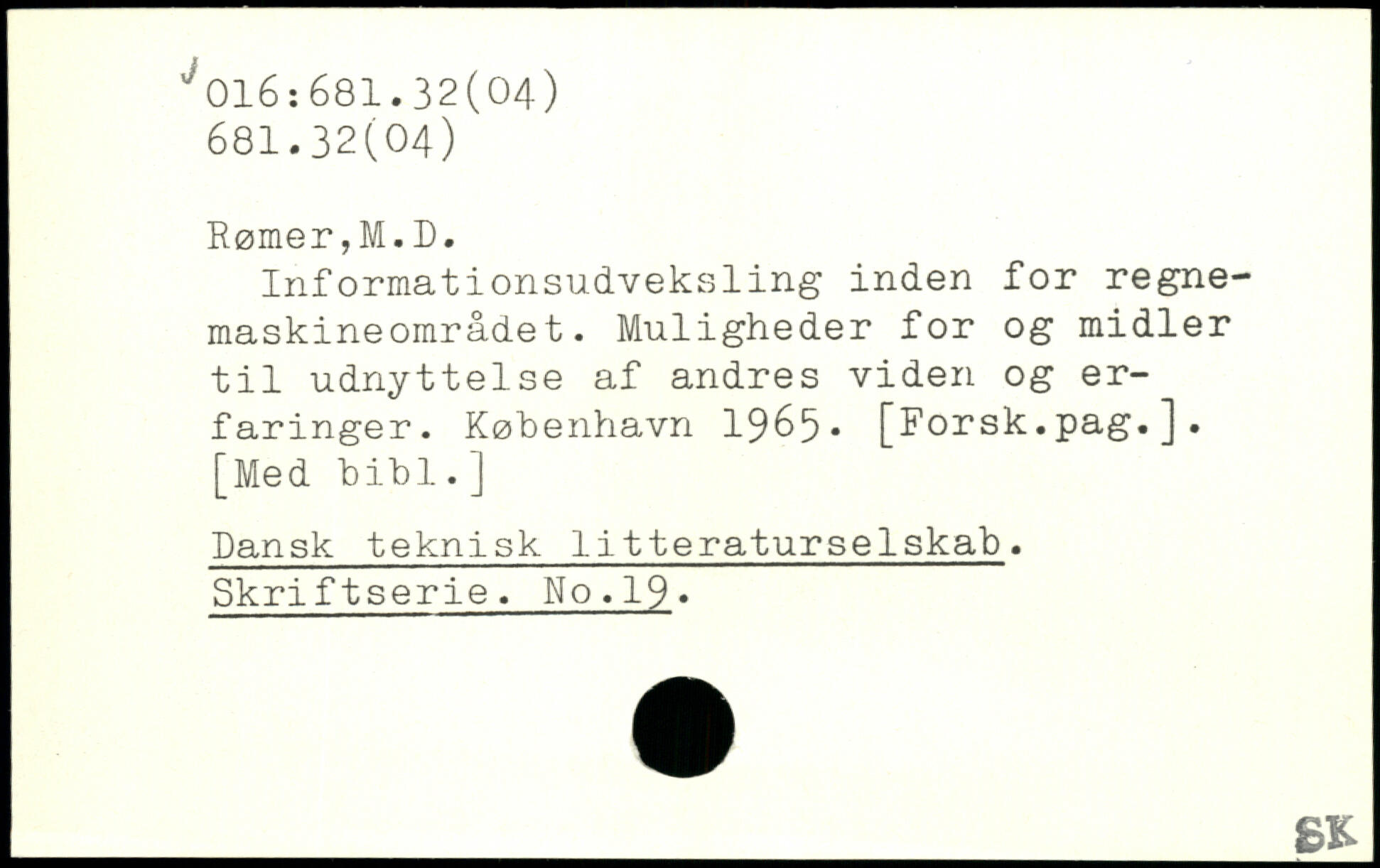 016:681.32(04)
681.32(04)

Rømer,M.D.

Informationsudveksling inden for regnemaskineområdet. Muligheder for og midler til udnyttelse af andres viden og erfaringer. København 1965. [Forsk.pag.]. [Med bibl.]

Dansk teknisk litteraturselskab. Skriftserie. No.19.

SK